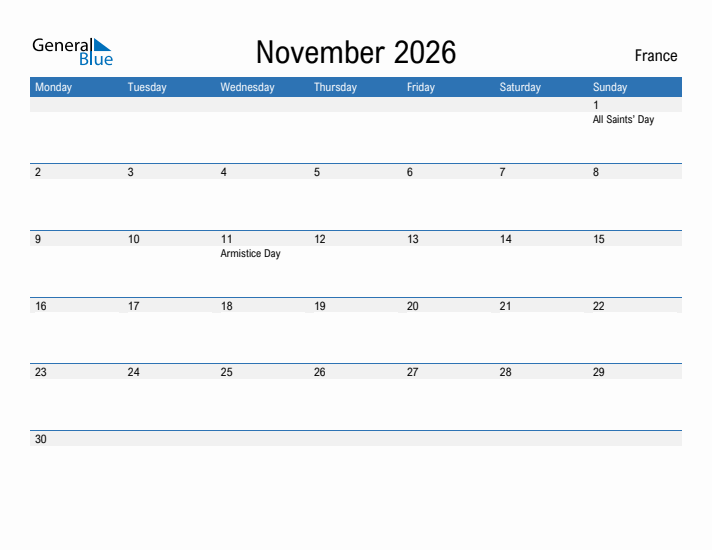 General Blue

November 2026

France

| Monday | Tuesday | Wednesday | Thursday | Friday | Saturday | Sunday |
|---|---|---|---|---|---|---|
| | | | | | | 1 All Saints' Day |
| 2 | 3 | 4 | 5 | 6 | 7 | 8 |
| 9 | 10 | 11 Armistice Day | 12 | 13 | 14 | 15 |
| 16 | 17 | 18 | 19 | 20 | 21 | 22 |
| 23 | 24 | 25 | 26 | 27 | 28 | 29 |
| 30 | | | | | | |